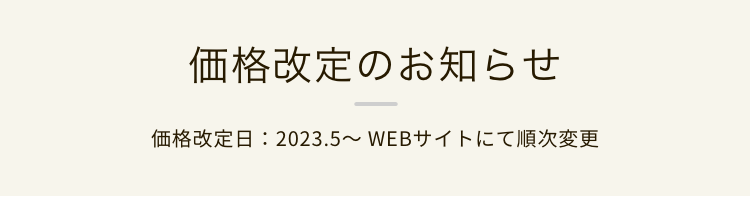 価格改定のお知らせ

価格改定日：2023.5～ WEBサイトにて順次変更